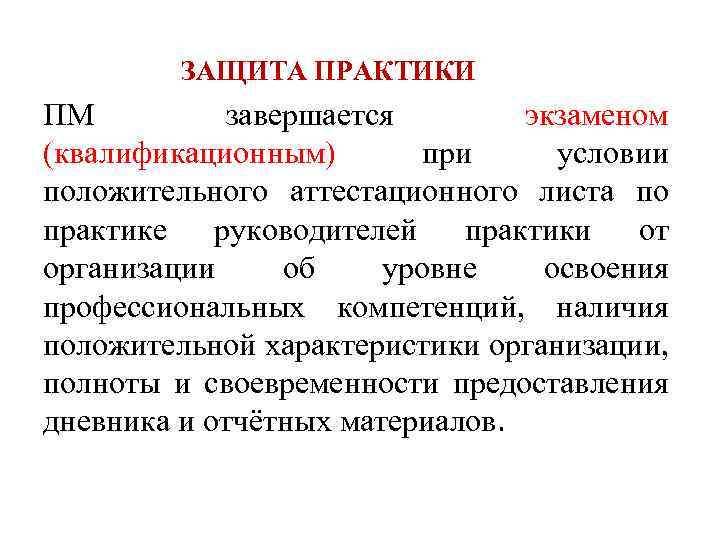 ЗАЩИТА ПРАКТИКИ

ПМ завершается экзаменом (квалификационным) при условии положительного аттестационного листа по практике руководителей практики от организации об уровне освоения профессиональных компетенций, наличия положительной характеристики организации, полноты и своевременности предоставления дневника и отчётных материалов.